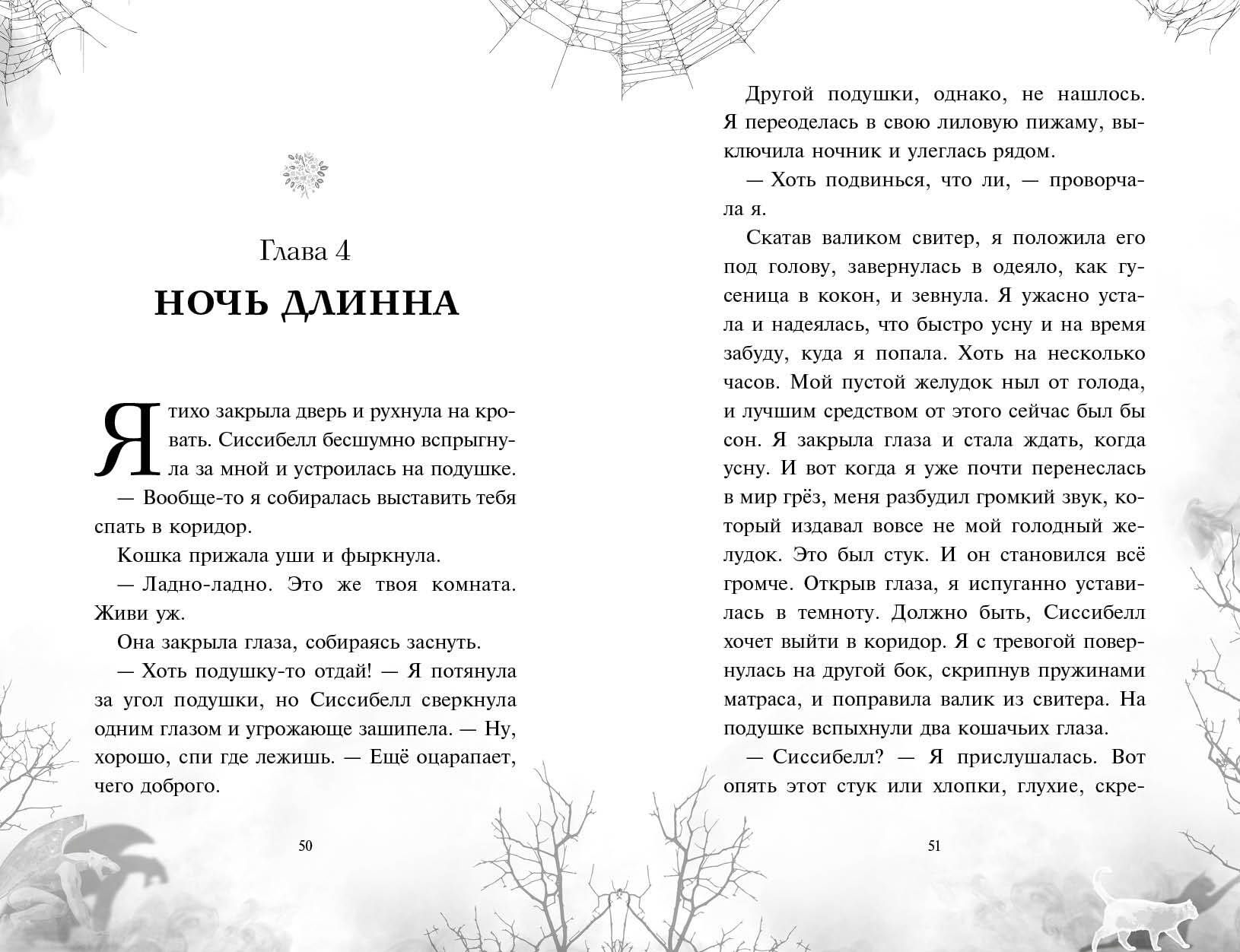 Глава 4
НОЧЬ ДЛИННА

Я тихо закрыла дверь и рухнула на кровать. Сиссибелл бесшумно вспрыгнула за мной и устроилась на подушке.

— Вообще-то я собиралась выставить тебя спать в коридор.

Кошка прижала уши и фыркнула.

— Ладно-ладно. Это же твоя комната. Живи уж.

Она закрыла глаза, собираясь заснуть.

— Хоть подушку-то отдай! — Я потянула за угол подушки, но Сиссибелл сверкнула одним глазом и угрожающе зашипела. — Ну, хорошо, спи где лежишь. — Ещё оцарапает, чего доброго.

50

Другой подушки, однако, не нашлось. Я переоделась в свою лиловую пижаму, выключила ночник и улеглась рядом.

— Хоть подвинься, что ли, — проворчала я.

Скатав валиком свитер, я положила его под голову, завернулась в одеяло, как гусеница в кокон, и зевнула. Я ужасно устала и надеялась, что быстро усну и на время забуду, куда я попала. Хоть на несколько часов. Мой пустой желудок ныл от голода, и лучшим средством от этого сейчас был бы сон. Я закрыла глаза и стала ждать, когда усну. И вот когда я уже почти перенеслась в мир грёз, меня разбудил громкий звук, который издавал вовсе не мой голодный желудок. Это был стук. И он становился всё громче. Открыв глаза, я испуганно уставилась в темноту. Должно быть, Сиссибелл хочет выйти в коридор. Я с тревогой повернулась на другой бок, скрипнув пружинами матраса, и поправила валик из свитера. На подушке вспыхнули два кошачьих глаза.

— Сиссибелл? — Я прислушалась. Вот опять этот стук или хлопки, глухие, скре-

51